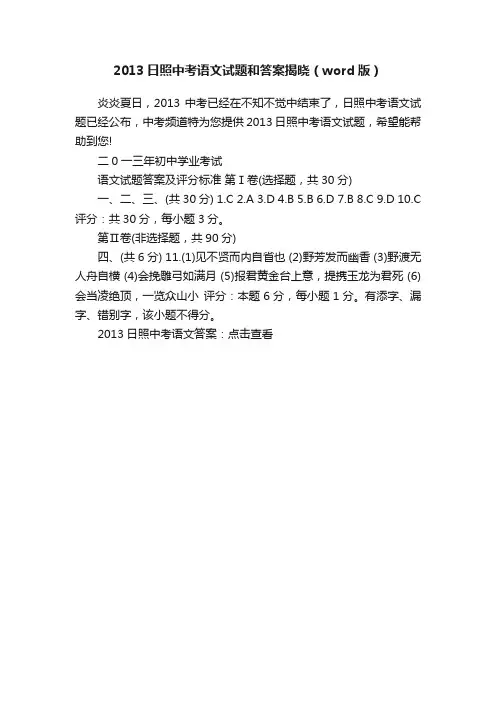 2013 日照中考语文试题和答案揭晓（word 版）

炎炎夏日，2013 中考已经在不知不觉中结束了，日照中考语文试题已经公布，中考频道特为您提供 2013 日照中考语文试题，希望能帮助到您!

二 0 一三年初中学业考试

语文试题答案及评分标准 第 I 卷(选择题，共 30 分)

一、二、三、(共 30 分) 1.C 2.A 3.D 4.B 5.B 6.D 7.B 8.C 9.D 10.C 评分：共 30 分，每小题 3 分。

第Ⅱ卷(非选择题，共 90 分)

四、(共 6 分) 11.(1)见不贤而内自省也 (2)野芳发而幽香 (3)野渡无人舟自横 (4)会挽雕弓如满月 (5)报君黄金台上意，提携玉龙为君死 (6)会当凌绝顶，一览众山小 评分：本题 6 分，每小题 1 分。有添字、漏字、错别字，该小题不得分。

2013 日照中考语文答案：点击查看